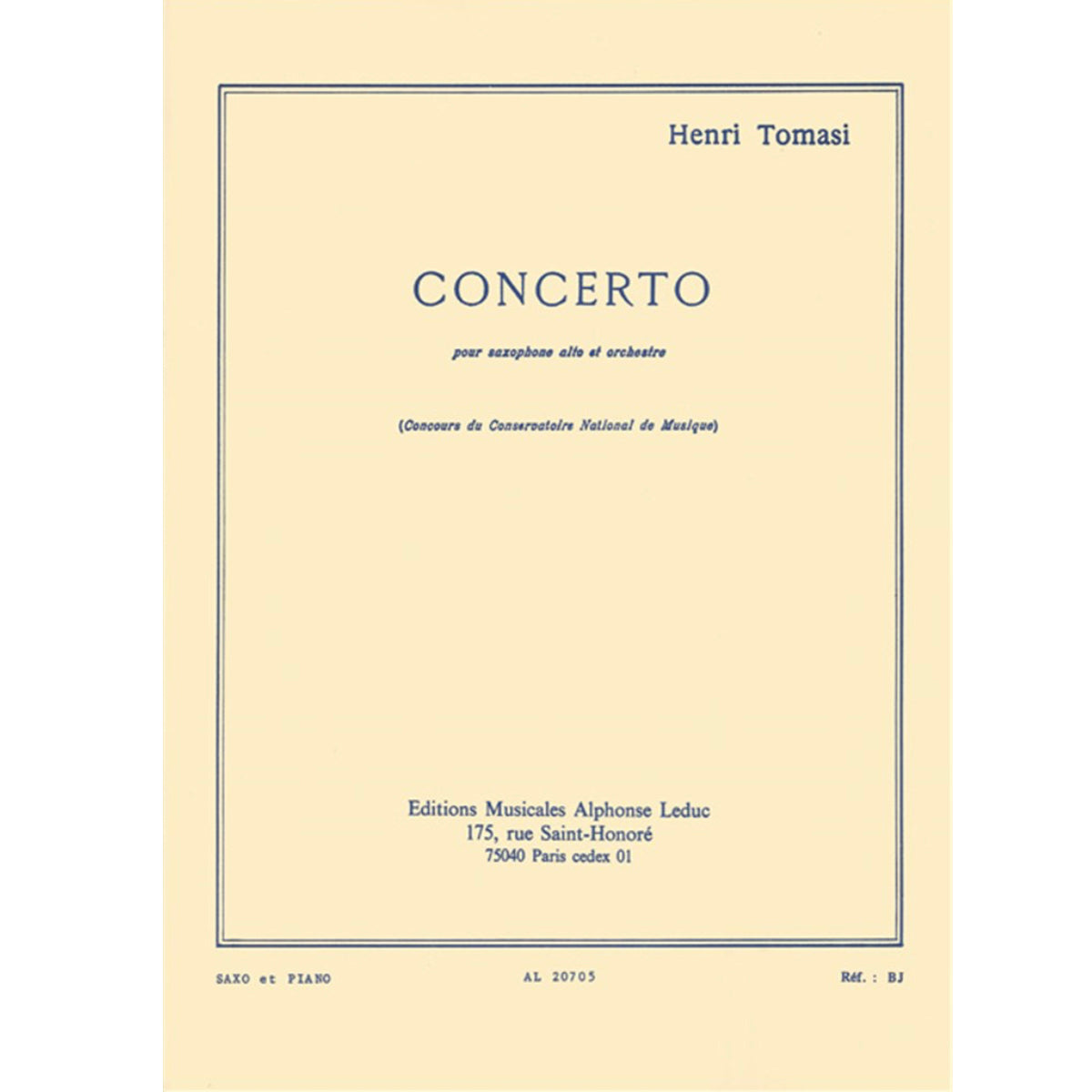 Henri Tomasi

CONCERTO

pour saxophone alto et orchestre

(Concours du Conservatoire National de Musique)

Editions Musicales Alphonse Leduc
175, rue Saint-Honoré
75040 Paris cedex 01

SAXO et PIANO

AL 20705

Réf. : BJ